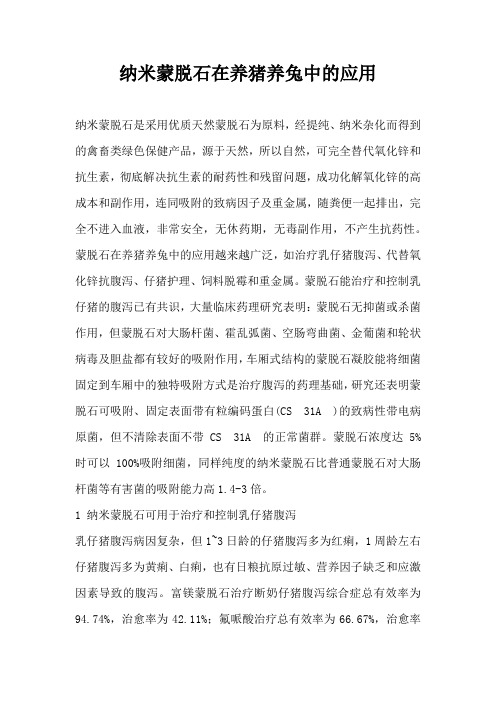 纳米蒙脱石在养猪养兔中的应用

纳米蒙脱石是采用优质天然蒙脱石为原料，经提纯、纳米杂化而得到的禽畜类绿色保健产品，源于天然，所以自然，可完全替代氧化锌和抗生素，彻底解决抗生素的耐药性和残留问题，成功化解氧化锌的高成本和副作用，连同吸附的致病因子及重金属，随粪便一起排出，完全不进入血液，非常安全，无休药期，无毒副作用，不产生抗药性。蒙脱石在养猪养兔中的应用越来越广泛，如治疗乳仔猪腹泻、代替氧化锌抗腹泻、仔猪护理、饲料脱霉和重金属。蒙脱石能治疗和控制乳仔猪的腹泻已有共识，大量临床药理研究表明：蒙脱石无抑菌或杀菌作用，但蒙脱石对大肠杆菌、霍乱弧菌、空肠弯曲菌、金葡菌和轮状病毒及胆盐都有较好的吸附作用，车厢式结构的蒙脱石凝胶能将细菌固定到车厢中的独特吸附方式是治疗腹泻的药理基础，研究还表明蒙脱石可吸附、固定表面带有粒编码蛋白(CS 31A )的致病性带电病原菌，但不清除表面不带 CS 31A 的正常菌群。蒙脱石浓度达 5%时可以 100%吸附细菌，同样纯度的纳米蒙脱石比普通蒙脱石对大肠杆菌等有害菌的吸附能力高 1.4-3 倍。

1 纳米蒙脱石可用于治疗和控制乳仔猪腹泻

乳仔猪腹泻病因复杂，但 1~3 日龄的仔猪腹泻多为红痢，1 周龄左右仔猪腹泻多为黄痢、白痢，也有日粮抗原过敏、营养因子缺乏和应激因素导致的腹泻。富镁蒙脱石治疗断奶仔猪腹泻综合症总有效率为 94.74%，治愈率为 42.11%；氟哌酸治疗总有效率为 66.67%，治愈率